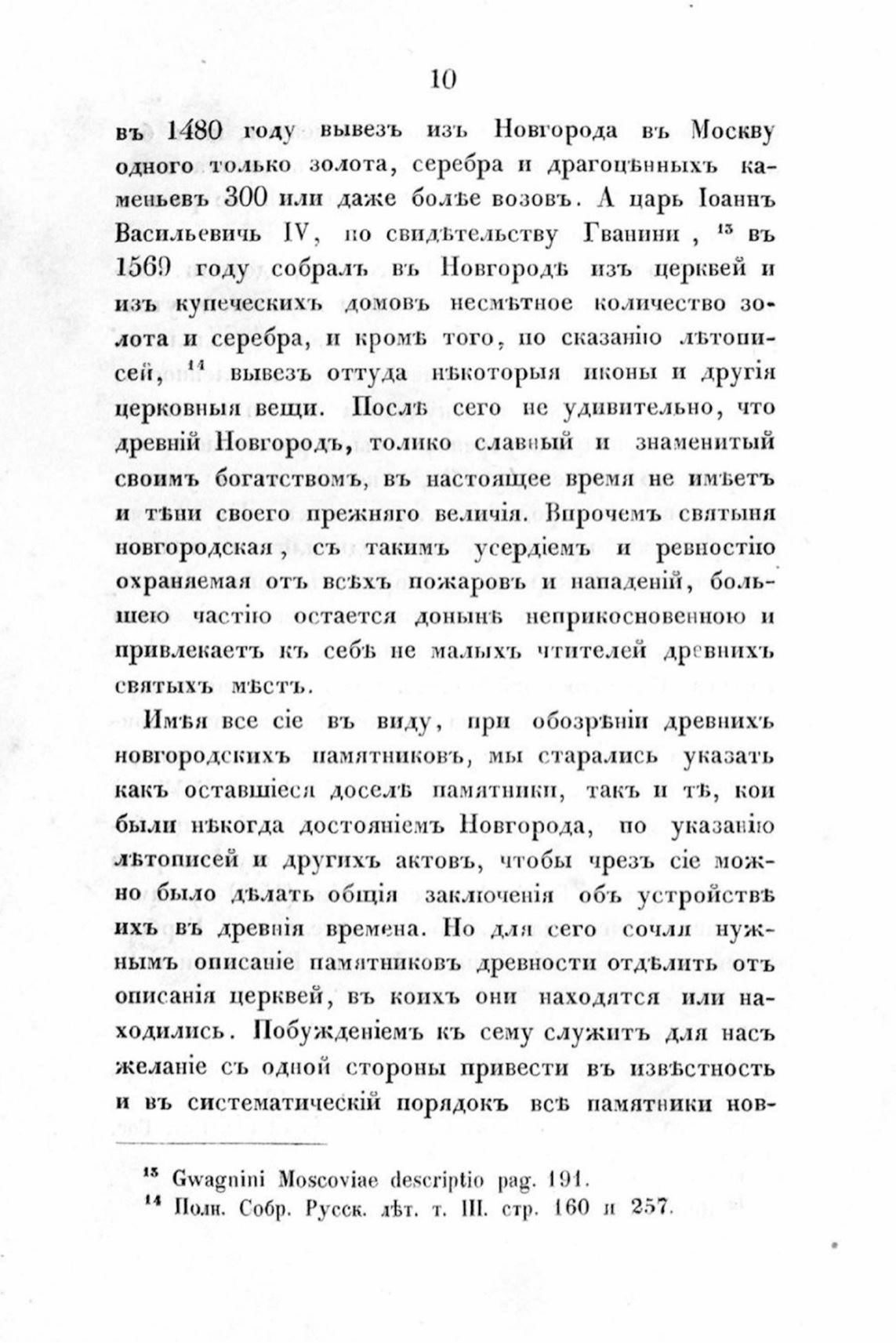 10

въ 1480 году вывезъ изъ Новгорода въ Москву одного только золота, серебра и драгоцѣнныхъ каменьевъ 300 или даже болѣе возовъ. А царь Іоаннъ Васильевичь IV, по свидѣтельству Гванини, $^{13}$ въ 1569 году собралъ въ Новгородѣ изъ церквей и изъ купеческихъ домовъ несмѣтное количество золота и серебра, и кромѣ того, по сказанію лѣтописей, $^{14}$ вывезъ оттуда нѣкоторыя иконы и другія церковныя вещи. Послѣ сего не удивительно, что древній Новгородъ, толико славный и знаменитый своимъ богатствомъ, въ настоящее время не имѣетъ и тѣни своего прежняго величія. Впрочемъ святыня новгородская, съ такимъ усердіемъ и ревностію охраняемая отъ всѣхъ пожаровъ и нападеній, большею частію остается донынѣ неприкосновенною и привлекаетъ къ себѣ не малыхъ чтителей древнихъ святыхъ мѣстъ.

Имѣя все сіе въ виду, при обозрѣніи древнихъ новгородскихъ памятниковъ, мы старались указать какъ оставшіеся доселѣ памятники, такъ и тѣ, кои были нѣкогда достояніемъ Новгорода, по указанію лѣтописей и другихъ актовъ, чтобы чрезъ сіе можно было дѣлать общія заключенія объ устройствѣ ихъ въ древнія времена. Но для сего сочли нужнымъ описаніе памятниковъ древности отдѣлить отъ описанія церквей, въ коихъ они находятся или находились. Побужденіемъ къ сему служитъ для насъ желаніе съ одной стороны привести въ извѣстность и въ систематическій порядокъ всѣ памятники нов-

$^{13}$ Gwagnini Moscoviae descriptio pag. 191.
$^{14}$ Полн. Собр. Русск. лѣт. т. III. стр. 160 и 257.